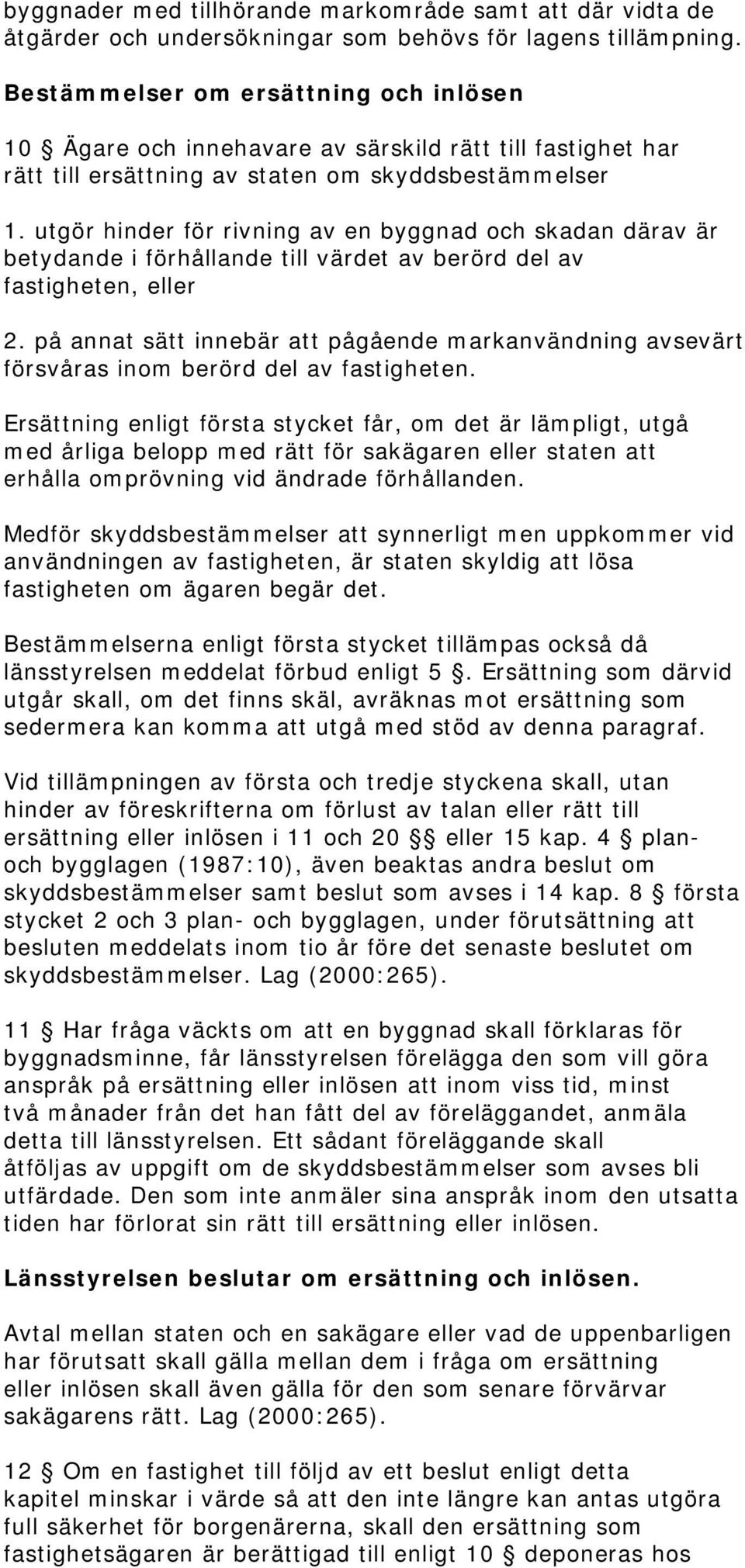 byggnader med tillhörande markområde samt att där vidta de åtgärder och undersökningar som behövs för lagens tillämpning.

Bestämmelser om ersättning och inlösen

10 § Ägare och innehavare av särskild rätt till fastighet har rätt till ersättning av staten om skyddsbestämmelser

1. utgör hinder för rivning av en byggnad och skadan därav är betydande i förhållande till värdet av berörd del av fastigheten, eller

2. på annat sätt innebär att pågående markanvändning avsevärt försvåras inom berörd del av fastigheten.

Ersättning enligt första stycket får, om det är lämpligt, utgå med årliga belopp med rätt för sakägaren eller staten att erhålla omprövning vid ändrade förhållanden.

Medför skyddsbestämmelser att synnerligt men uppkommer vid användningen av fastigheten, är staten skyldig att lösa fastigheten om ägaren begär det.

Bestämmelserna enligt första stycket tillämpas också då länsstyrelsen meddelat förbud enligt 5 §. Ersättning som därvid utgår skall, om det finns skäl, avräknas mot ersättning som sedermera kan komma att utgå med stöd av denna paragraf.

Vid tillämpningen av första och tredje styckena skall, utan hinder av föreskrifterna om förlust av talan eller rätt till ersättning eller inlösen i 11 och 20 §§ eller 15 kap. 4 § plan- och bygglagen (1987:10), även beaktas andra beslut om skyddsbestämmelser samt beslut som avses i 14 kap. 8 § första stycket 2 och 3 plan- och bygglagen, under förutsättning att besluten meddelats inom tio år före det senaste beslutet om skyddsbestämmelser. Lag (2000:265).

11 § Har fråga väckts om att en byggnad skall förklaras för byggnadsminne, får länsstyrelsen förelägga den som vill göra anspråk på ersättning eller inlösen att inom viss tid, minst två månader från det han fått del av föreläggandet, anmäla detta till länsstyrelsen. Ett sådant föreläggande skall åtföljas av uppgift om de skyddsbestämmelser som avses bli utfärdade. Den som inte anmäler sina anspråk inom den utsatta tiden har förlorat sin rätt till ersättning eller inlösen.

Länsstyrelsen beslutar om ersättning och inlösen.

Avtal mellan staten och en sakägare eller vad de uppenbarligen har förutsatt skall gälla mellan dem i fråga om ersättning eller inlösen skall även gälla för den som senare förvärvar sakägarens rätt. Lag (2000:265).

12 § Om en fastighet till följd av ett beslut enligt detta kapitel minskar i värde så att den inte längre kan antas utgöra full säkerhet för borgenärerna, skall den ersättning som fastighetsägaren är berättigad till enligt 10 § deponeras hos